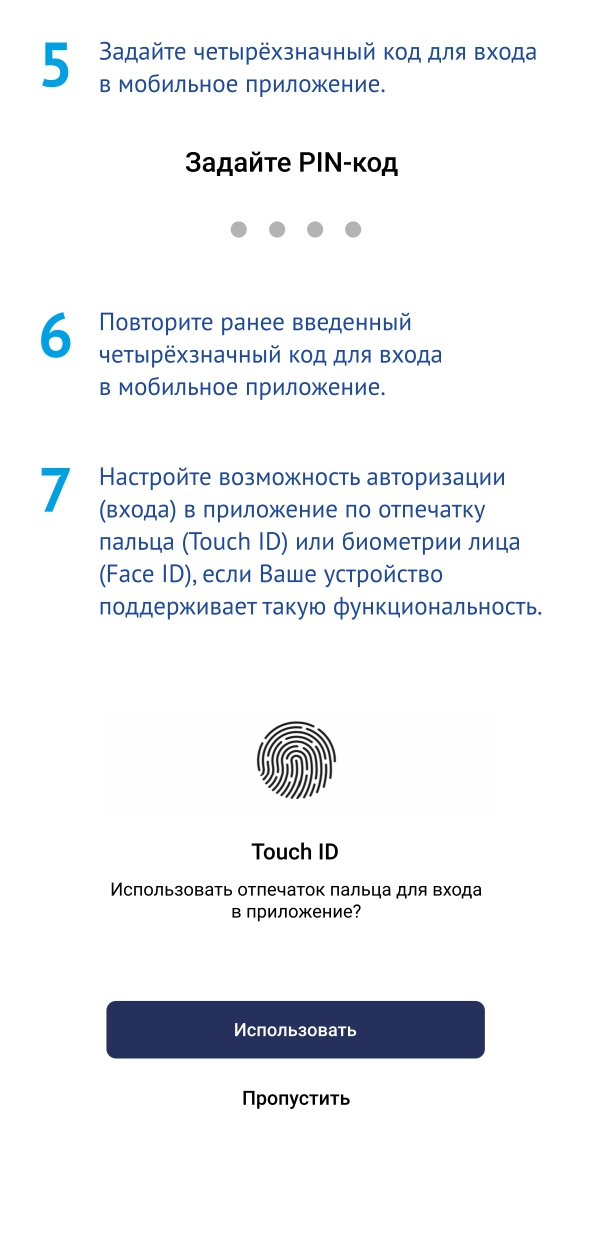 5 Задайте четырёхзначный код для входа в мобильное приложение.

Задайте PIN-код

6 Повторите ранее введенный четырёхзначный код для входа в мобильное приложение.

7 Настройте возможность авторизации (входа) в приложение по отпечатку пальца (Touch ID) или биометрии лица (Face ID), если Ваше устройство поддерживает такую функциональность.

Touch ID

Использовать отпечаток пальца для входа в приложение?

Использовать

Пропустить